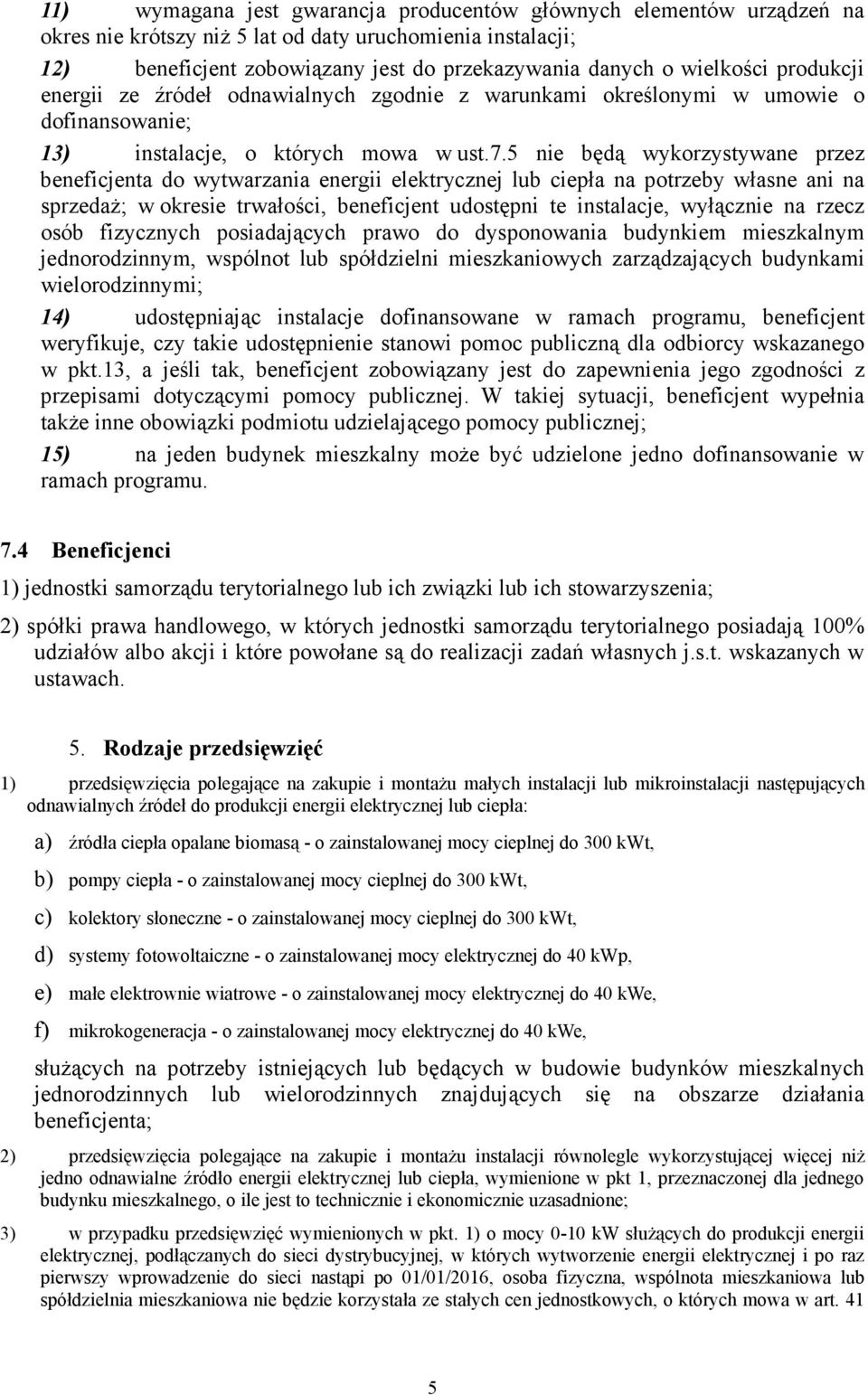 11) wymagana jest gwarancja producentów głównych elementów urządzeń na okres nie krótszy niż 5 lat od daty uruchomienia instalacji;

12) beneficjent zobowiązany jest do przekazywania danych o wielkości produkcji energii ze źródeł odnawialnych zgodnie z warunkami określonymi w umowie o dofinansowanie;

13) instalacje, o których mowa w ust.7.5 nie będą wykorzystywane przez beneficjenta do wytwarzania energii elektrycznej lub ciepła na potrzeby własne ani na sprzedaż; w okresie trwałości, beneficjent udostępni te instalacje, wyłącznie na rzecz osób fizycznych posiadających prawo do dysponowania budynkiem mieszkalnym jednorodzinnym, wspólnot lub spółdzielni mieszkaniowych zarządzających budynkami wielorodzinnymi;

14) udostępniając instalacje dofinansowane w ramach programu, beneficjent weryfikuje, czy takie udostępnienie stanowi pomoc publiczną dla odbiorcy wskazanego w pkt.13, a jeśli tak, beneficjent zobowiązany jest do zapewnienia jego zgodności z przepisami dotyczącymi pomocy publicznej. W takiej sytuacji, beneficjent wypełnia także inne obowiązki podmiotu udzielającego pomocy publicznej;

15) na jeden budynek mieszkalny może być udzielone jedno dofinansowanie w ramach programu.

7.4 Beneficjenci

1) jednostki samorządu terytorialnego lub ich związki lub ich stowarzyszenia;

2) spółki prawa handlowego, w których jednostki samorządu terytorialnego posiadają 100% udziałów albo akcji i które powołane są do realizacji zadań własnych j.s.t. wskazanych w ustawach.

5. Rodzaje przedsięwzięć

1) przedsięwzięcia polegające na zakupie i montażu małych instalacji lub mikroinstalacji następujących odnawialnych źródeł do produkcji energii elektrycznej lub ciepła:

a) źródła ciepła opalane biomasą - o zainstalowanej mocy cieplnej do 300 kWt,

b) pompy ciepła - o zainstalowanej mocy cieplnej do 300 kWt,

c) kolektory słoneczne - o zainstalowanej mocy cieplnej do 300 kWt,

d) systemy fotowoltaiczne - o zainstalowanej mocy elektrycznej do 40 kWp,

e) małe elektrownie wiatrowe - o zainstalowanej mocy elektrycznej do 40 kWe,

f) mikrokogeneracja - o zainstalowanej mocy elektrycznej do 40 kWe,

służących na potrzeby istniejących lub będących w budowie budynków mieszkalnych jednorodzinnych lub wielorodzinnych znajdujących się na obszarze działania beneficjenta;

2) przedsięwzięcia polegające na zakupie i montażu instalacji równolegle wykorzystującej więcej niż jedno odnawialne źródło energii elektrycznej lub ciepła, wymienione w pkt 1, przeznaczonej dla jednego budynku mieszkalnego, o ile jest to technicznie i ekonomicznie uzasadnione;

3) w przypadku przedsięwzięć wymienionych w pkt. 1) o mocy 0-10 kW służących do produkcji energii elektrycznej, podłączanych do sieci dystrybucyjnej, w których wytworzenie energii elektrycznej i po raz pierwszy wprowadzenie do sieci nastąpi po 01/01/2016, osoba fizyczna, wspólnota mieszkaniowa lub spółdzielnia mieszkaniowa nie będzie korzystała ze stałych cen jednostkowych, o których mowa w art. 41

5